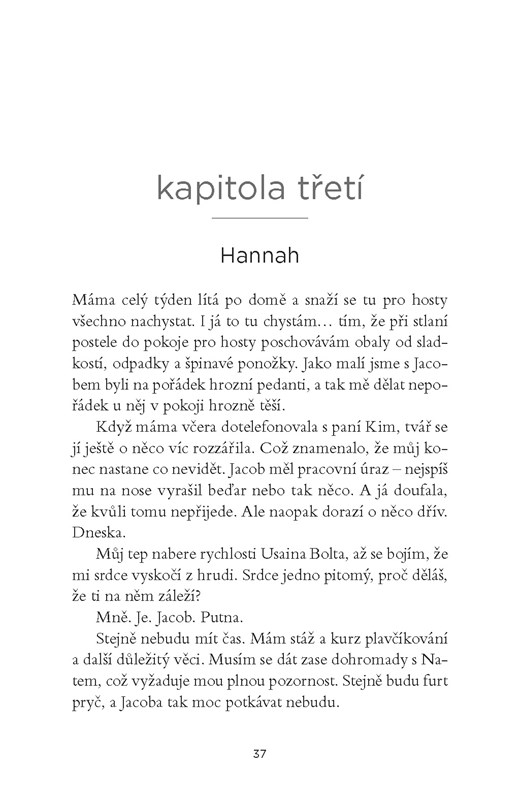 kapitola třetí

Hannah

Máma celý týden lítá po domě a snaží se tu pro hosty všechno nachystat. I já to tu chystám… tím, že při stlaní postele do pokoje pro hosty poschovávám obaly od sladkostí, odpadky a špinavé ponožky. Jako malí jsme s Jacobem byli na pořádek hrozní pedanti, a tak mě dělat nepořádek u něj v pokoji hrozně těší.

Když máma včera dotelefonovala s paní Kim, tvář se jí ještě o něco víc rozzářila. Což znamenalo, že můj konec nastane co nevidět. Jacob měl pracovní úraz – nejspíš mu na nose vyrašil beďar nebo tak něco. A já doufala, že kvůli tomu nepřijede. Ale naopak dorazí o něco dřív. Dneska.

Můj tep nabere rychlosti Usaina Bolta, až se bojím, že mi srdce vyskočí z hrudi. Srdce jedno pitomý, proč děláš, že ti na něm záleží?

Mně. Je. Jacob. Putna.

Stejně nebudu mít čas. Mám stáž a kurz plavčíkování a další důležitý věci. Musím se dát zase dohromady s Natem, což vyžaduje mou plnou pozornost. Stejně budu furt pryč, a Jacoba tak moc potkávat nebudu.

37